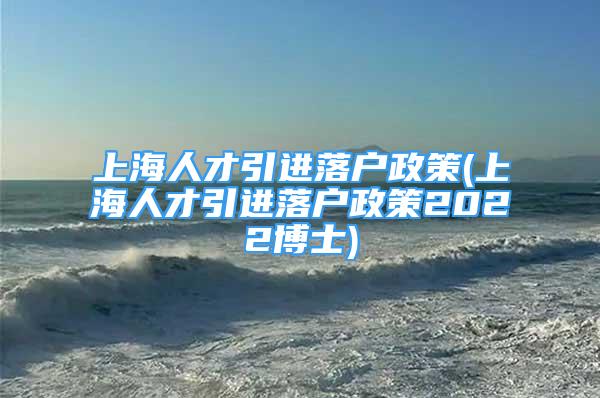 上海人才引进落户政策(上海人才引进落户政策2022博士)